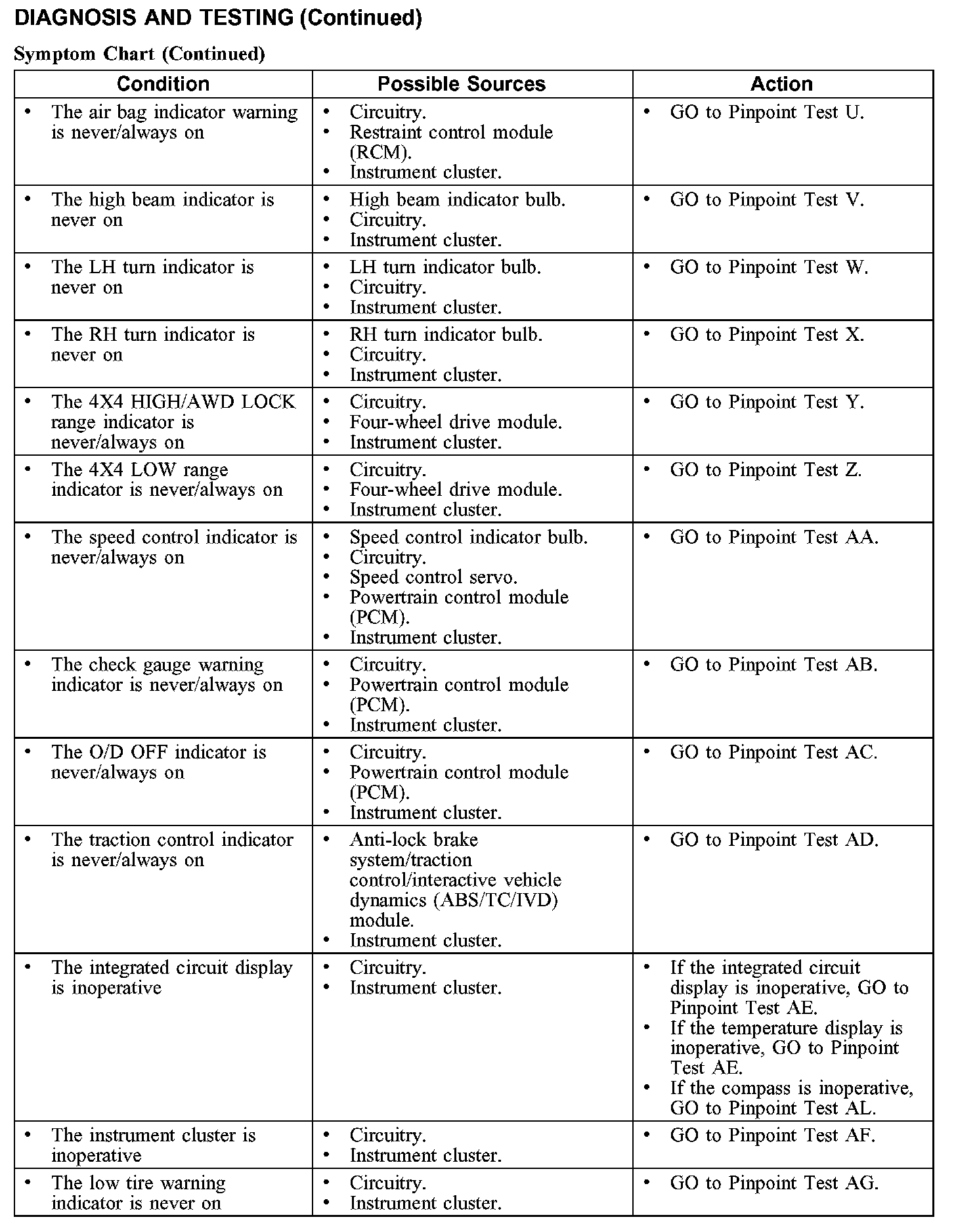 DIAGNOSIS AND TESTING (Continued)

Symptom Chart (Continued)

| Condition | Possible Sources | Action |
|---|---|---|
| • The air bag indicator warning is never/always on | • Circuitry. • Restraint control module (RCM). • Instrument cluster. | • GO to Pinpoint Test U. |
| • The high beam indicator is never on | • High beam indicator bulb. • Circuitry. • Instrument cluster. | • GO to Pinpoint Test V. |
| • The LH turn indicator is never on | • LH turn indicator bulb. • Circuitry. • Instrument cluster. | • GO to Pinpoint Test W. |
| • The RH turn indicator is never on | • RH turn indicator bulb. • Circuitry. • Instrument cluster. | • GO to Pinpoint Test X. |
| • The 4X4 HIGH/AWD LOCK range indicator is never/always on | • Circuitry. • Four-wheel drive module. • Instrument cluster. | • GO to Pinpoint Test Y. |
| • The 4X4 LOW range indicator is never/always on | • Circuitry. • Four-wheel drive module. • Instrument cluster. | • GO to Pinpoint Test Z. |
| • The speed control indicator is never/always on | • Speed control indicator bulb. • Circuitry. • Speed control servo. • Powertrain control module (PCM). • Instrument cluster. | • GO to Pinpoint Test AA. |
| • The check gauge warning indicator is never/always on | • Circuitry. • Powertrain control module (PCM). • Instrument cluster. | • GO to Pinpoint Test AB. |
| • The O/D OFF indicator is never/always on | • Circuitry. • Powertrain control module (PCM). • Instrument cluster. | • GO to Pinpoint Test AC. |
| • The traction control indicator is never/always on | • Anti-lock brake system/traction control/interactive vehicle dynamics (ABS/TC/IVD) module. • Instrument cluster. | • GO to Pinpoint Test AD. |
| • The integrated circuit display is inoperative | • Circuitry. • Instrument cluster. | • If the integrated circuit display is inoperative, GO to Pinpoint Test AE. • If the temperature display is inoperative, GO to Pinpoint Test AE. • If the compass is inoperative, GO to Pinpoint Test AL. |
| • The instrument cluster is inoperative | • Circuitry. • Instrument cluster. | • GO to Pinpoint Test AF. |
| • The low tire warning indicator is never on | • Circuitry. • Instrument cluster. | • GO to Pinpoint Test AG. |